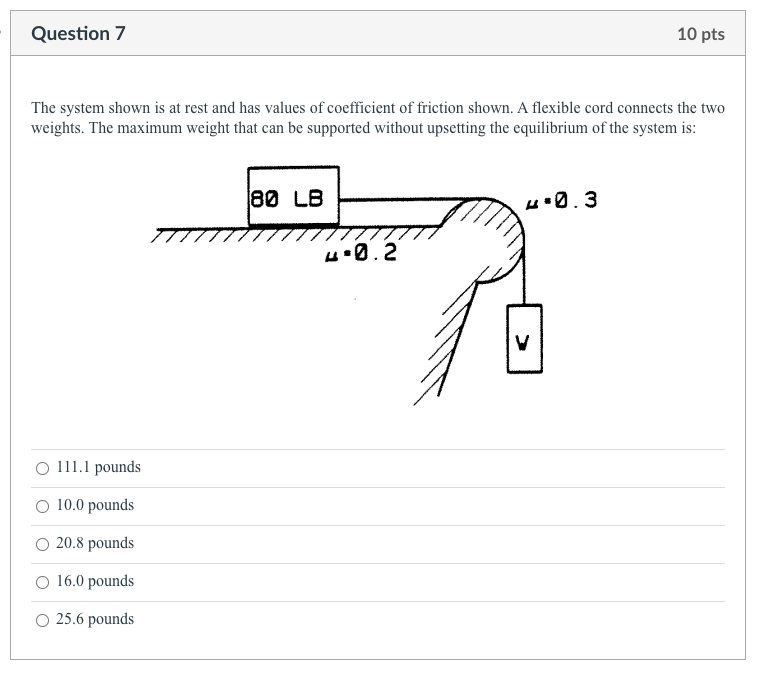 Question 7

10 pts

The system shown is at rest and has values of coefficient of friction shown. A flexible cord connects the two weights. The maximum weight that can be supported without upsetting the equilibrium of the system is:

80 LB

$\mu = 0.3$

$\mu = 0.2$

W

111.1 pounds

10.0 pounds

20.8 pounds

16.0 pounds

25.6 pounds